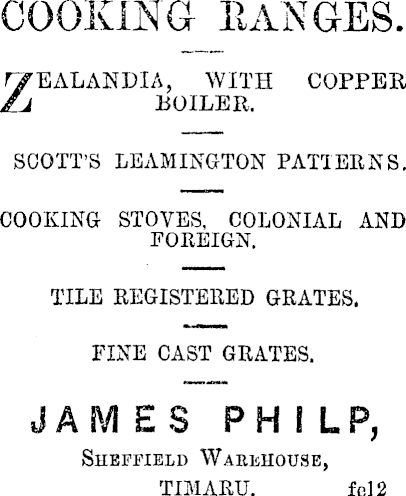 COOKING RANGES.

ZEALANDIA, WITH COPPER BOILER.

SCOTT'S LEAMINGTON PATTERNS.

COOKING STOVES, COLONIAL AND FOREIGN.

TILE REGISTERED GRATES.

FINE CAST GRATES.

JAMES PHILP,
SHEFFIELD WAREHOUSE,
TIMARU. fe12